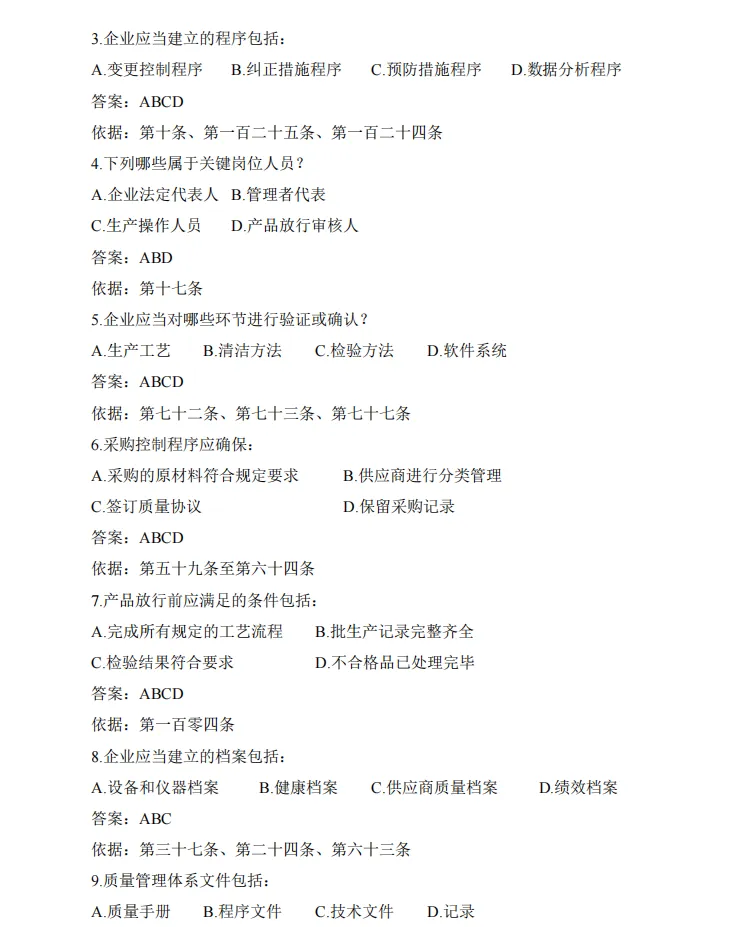 3.企业应当建立的程序包括：

A.变更控制程序　B.纠正措施程序　C.预防措施程序　D.数据分析程序

答案：ABCD

依据：第十条、第一百二十五条、第一百二十四条

4.下列哪些属于关键岗位人员？

A.企业法定代表人　B.管理者代表

C.生产操作人员　D.产品放行审核人

答案：ABD

依据：第十七条

5.企业应当对哪些环节进行验证或确认？

A.生产工艺　B.清洁方法　C.检验方法　D.软件系统

答案：ABCD

依据：第七十二条、第七十三条、第七十七条

6.采购控制程序应确保：

A.采购的原材料符合规定要求　B.供应商进行分类管理

C.签订质量协议　D.保留采购记录

答案：ABCD

依据：第五十九条至第六十四条

7.产品放行前应满足的条件包括：

A.完成所有规定的工艺流程　B.批生产记录完整齐全

C.检验结果符合要求　D.不合格品已处理完毕

答案：ABCD

依据：第一百零四条

8.企业应当建立的档案包括：

A.设备和仪器档案　B.健康档案　C.供应商质量档案　D.绩效档案

答案：ABC

依据：第三十七条、第二十四条、第六十三条

9.质量管理体系文件包括：

A.质量手册　B.程序文件　C.技术文件　D.记录